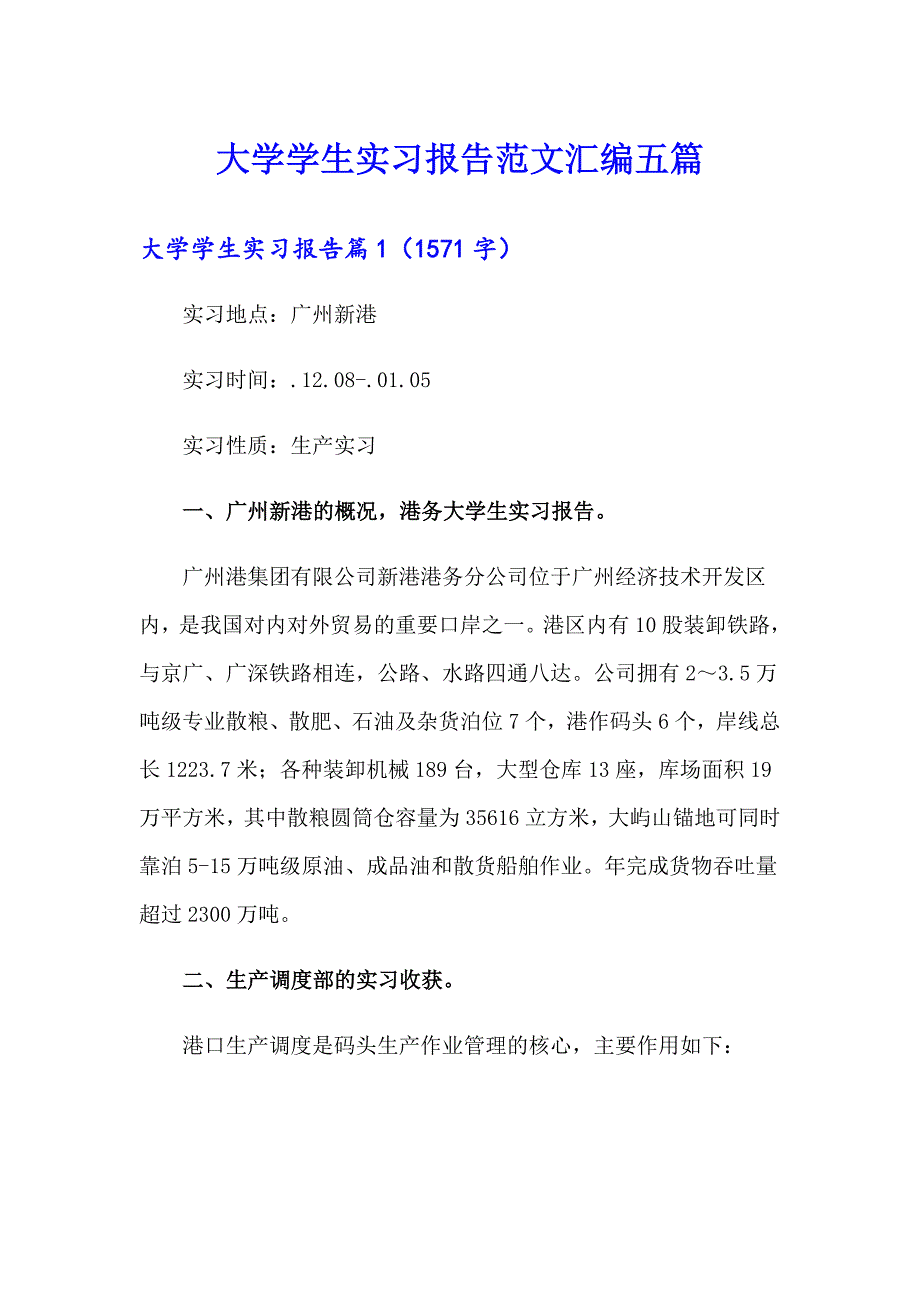 大学学生实习报告范文汇编五篇

大学学生实习报告篇1（1571字）

实习地点：广州新港

实习时间：.12.08-.01.05

实习性质：生产实习

一、广州新港的概况，港务大学生实习报告。

广州港集团有限公司新港港务分公司位于广州经济技术开发区内，是我国对内对外贸易的重要口岸之一。港区内有10股装卸铁路，与京广、广深铁路相连，公路、水路四通八达。公司拥有2～3.5万吨级专业散粮、散肥、石油及杂货泊位7个，港作码头6个，岸线总长1223.7米；各种装卸机械189台，大型仓库13座，库场面积19万平方米，其中散粮圆筒仓容量为35616立方米，大屿山锚地可同时靠泊5-15万吨级原油、成品油和散货船舶作业。年完成货物吞吐量超过2300万吨。

二、生产调度部的实习收获。

港口生产调度是码头生产作业管理的核心，主要作用如下：